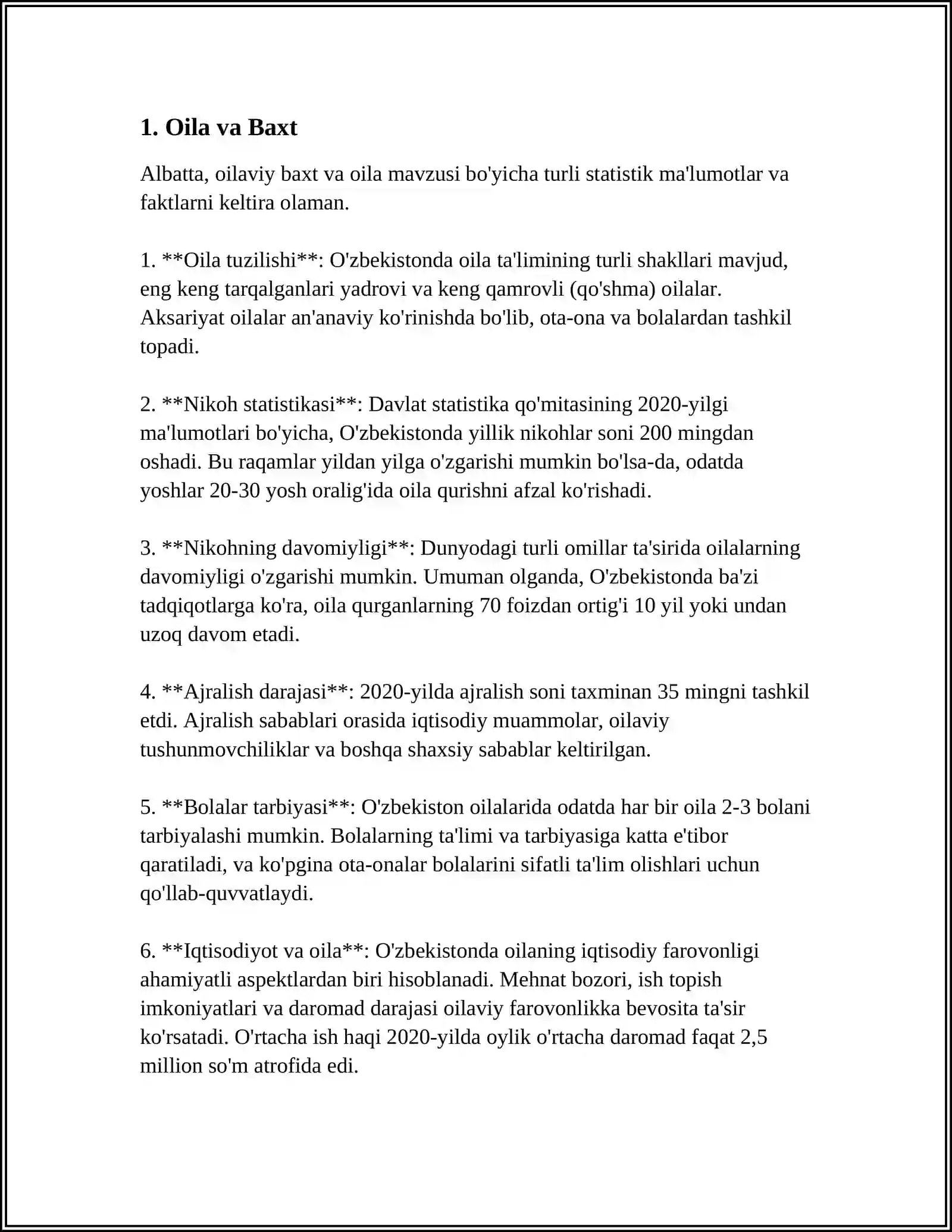 1. Oila va Baxt

Albatta, oilaviy baxt va oila mavzusi bo'yicha turli statistik ma'lumotlar va faktlarni keltira olaman.

1. **Oila tuzilishi**: O'zbekistonda oila ta'limining turli shakllari mavjud, eng keng tarqalganlari yadrovi va keng qamrovli (qo'shma) oilalar. Aksariyat oilalar an'anaviy ko'rinishda bo'lib, ota-ona va bolalardan tashkil topadi.

2. **Nikoh statistikasi**: Davlat statistika qo'mitasining 2020-yilgi ma'lumotlari bo'yicha, O'zbekistonda yillik nikohlar soni 200 mingdan oshadi. Bu raqamlar yildan yilga o'zgarishi mumkin bo'lsa-da, odatda yoshlar 20-30 yosh oralig'ida oila qurishni afzal ko'rishadi.

3. **Nikohning davomiyligi**: Dunyodagi turli omillar ta'sirida oilalarning davomiyligi o'zgarishi mumkin. Umuman olganda, O'zbekistonda ba'zi tadqiqotlarga ko'ra, oila qurganlarning 70 foizdan ortig'i 10 yil yoki undan uzoq davom etadi.

4. **Ajralish darajasi**: 2020-yilda ajralish soni taxminan 35 mingni tashkil etdi. Ajralish sabablari orasida iqtisodiy muammolar, oilaviy tushunmovchiliklar va boshqa shaxsiy sabablar keltirilgan.

5. **Bolalar tarbiyasi**: O'zbekiston oilalarida odatda har bir oila 2-3 bolani tarbiyalashi mumkin. Bolalarning ta'limi va tarbiyasiga katta e'tibor qaratiladi, va ko'pgina ota-onalar bolalarini sifatli ta'lim olishlari uchun qo'llab-quvvatlaydi.

6. **Iqtisodiyot va oila**: O'zbekistonda oilaning iqtisodiy farovonligi ahamiyatli aspektlardan biri hisoblanadi. Mehnat bozori, ish topish imkoniyatlari va daromad darajasi oilaviy farovonlikka bevosita ta'sir ko'rsatadi. O'rtacha ish haqi 2020-yilda oylik o'rtacha daromad faqat 2,5 million so'm atrofida edi.